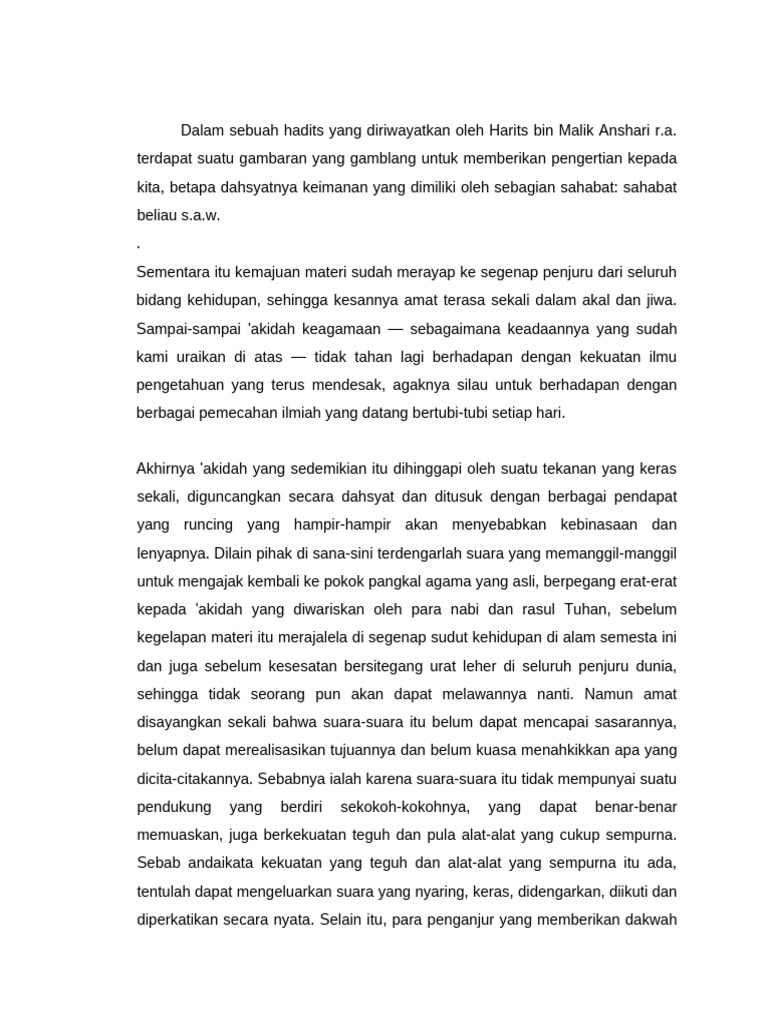 Dalam sebuah hadits yang diriwayatkan oleh Harits bin Malik Anshari r.a. terdapat suatu gambaran yang gamblang untuk memberikan pengertian kepada kita, betapa dahsyatnya keimanan yang dimiliki oleh sebagian sahabat: sahabat beliau s.a.w.

.

Sementara itu kemajuan materi sudah merayap ke segenap penjuru dari seluruh bidang kehidupan, sehingga kesannya amat terasa sekali dalam akal dan jiwa. Sampai-sampai 'akidah keagamaan — sebagaimana keadaannya yang sudah kami uraikan di atas — tidak tahan lagi berhadapan dengan kekuatan ilmu pengetahuan yang terus mendesak, agaknya silau untuk berhadapan dengan berbagai pemecahan ilmiah yang datang bertubi-tubi setiap hari.

Akhirnya 'akidah yang sedemikian itu dihinggapi oleh suatu tekanan yang keras sekali, diguncangkan secara dahsyat dan ditusuk dengan berbagai pendapat yang runcing yang hampir-hampir akan menyebabkan kebinasaan dan lenyapnya. Dilain pihak di sana-sini terdengarlah suara yang memanggil-manggil untuk mengajak kembali ke pokok pangkal agama yang asli, berpegang erat-erat kepada 'akidah yang diwariskan oleh para nabi dan rasul Tuhan, sebelum kegelapan materi itu merajalela di segenap sudut kehidupan di alam semesta ini dan juga sebelum kesesatan bersitegang urat leher di seluruh penjuru dunia, sehingga tidak seorang pun akan dapat melawannya nanti. Namun amat disayangkan sekali bahwa suara-suara itu belum dapat mencapai sasarannya, belum dapat merealisasikan tujuannya dan belum kuasa menahkikkan apa yang dicita-citakannya. Sebabnya ialah karena suara-suara itu tidak mempunyai suatu pendukung yang berdiri sekokoh-kokohnya, yang dapat benar-benar memuaskan, juga berkekuatan teguh dan pula alat-alat yang cukup sempurna. Sebab andaikata kekuatan yang teguh dan alat-alat yang sempurna itu ada, tentulah dapat mengeluarkan suara yang nyaring, keras, didengarkan, diikuti dan diperkatikan secara nyata. Selain itu, para penganjur yang memberikan dakwah